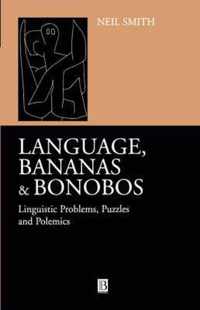 NEIL SMITH

LANGUAGE, BANANAS & BONOBOS

Linguistic Problems, Puzzles and Polemics

B